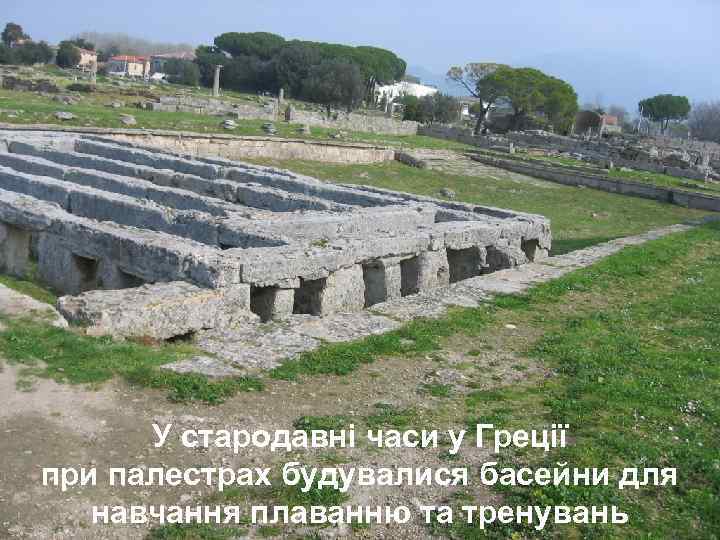 У стародавні часи у Греції при палестрах будувалися басейни для навчання плаванню та тренувань